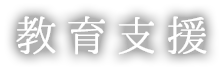 教育支援